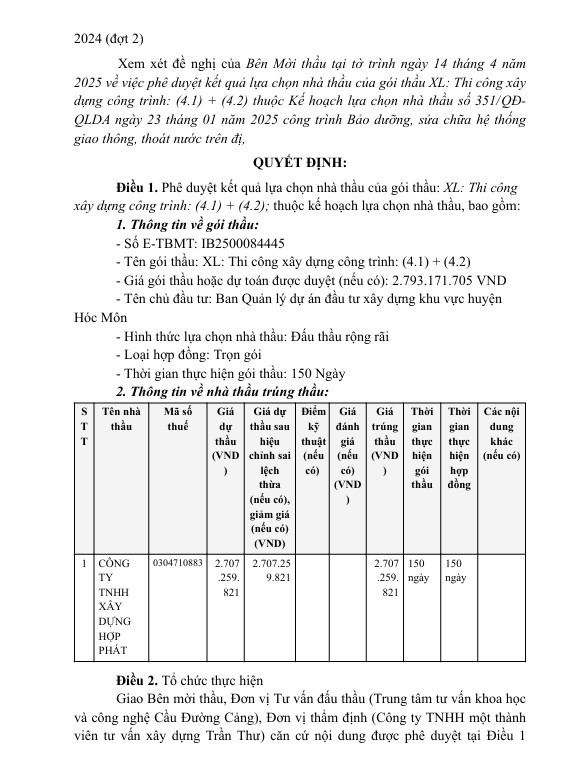 2024 (đợt 2)

Xem xét đề nghị của Bên Mời thầu tại tờ trình ngày 14 tháng 4 năm 2025 về việc phê duyệt kết quả lựa chọn nhà thầu của gói thầu XL: Thi công xây dựng công trình: (4.1) + (4.2) thuộc Kế hoạch lựa chọn nhà thầu số 351/QĐ-QLDA ngày 23 tháng 01 năm 2025 công trình Bảo dưỡng, sửa chữa hệ thống giao thông, thoát nước trên đị,

QUYẾT ĐỊNH:

Điều 1. Phê duyệt kết quả lựa chọn nhà thầu của gói thầu: XL: Thi công xây dựng công trình: (4.1) + (4.2); thuộc kế hoạch lựa chọn nhà thầu, bao gồm:

1. Thông tin về gói thầu:

- Số E-TBMT: IB2500084445
- Tên gói thầu: XL: Thi công xây dựng công trình: (4.1) + (4.2)
- Giá gói thầu hoặc dự toán được duyệt (nếu có): 2.793.171.705 VND
- Tên chủ đầu tư: Ban Quản lý dự án đầu tư xây dựng khu vực huyện Hóc Môn
- Hình thức lựa chọn nhà thầu: Đấu thầu rộng rãi
- Loại hợp đồng: Trọn gói
- Thời gian thực hiện gói thầu: 150 Ngày

2. Thông tin về nhà thầu trúng thầu:

| STT | Tên nhà thầu | Mã số thuế | Giá dự thầu (VND) | Giá dự thầu sau hiệu chỉnh sai lệch thừa (nếu có), giảm giá (nếu có) (VND) | Điểm kỹ thuật (nếu có) | Giá đánh giá (nếu có) (VND) | Giá trúng thầu (VND) | Thời gian thực hiện gói thầu | Thời gian thực hiện hợp đồng | Các nội dung khác (nếu có) |
|---|---|---|---|---|---|---|---|---|---|---|
| 1 | CÔNG TY TNHH XÂY DỰNG HỢP PHÁT | 0304710883 | 2.707.259.821 | 2.707.259.821 | | | 2.707.259.821 | 150 ngày | 150 ngày | |

Điều 2. Tổ chức thực hiện

Giao Bên mời thầu, Đơn vị Tư vấn đấu thầu (Trung tâm tư vấn khoa học và công nghệ Cầu Đường Cảng), Đơn vị thẩm định (Công ty TNHH một thành viên tư vấn xây dựng Trần Thư) căn cứ nội dung được phê duyệt tại Điều 1